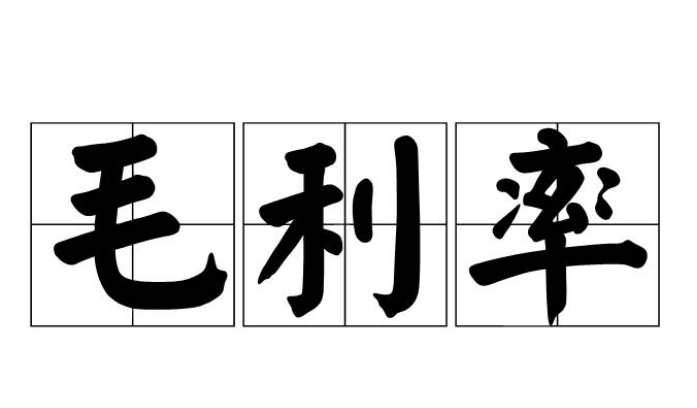 毛利率